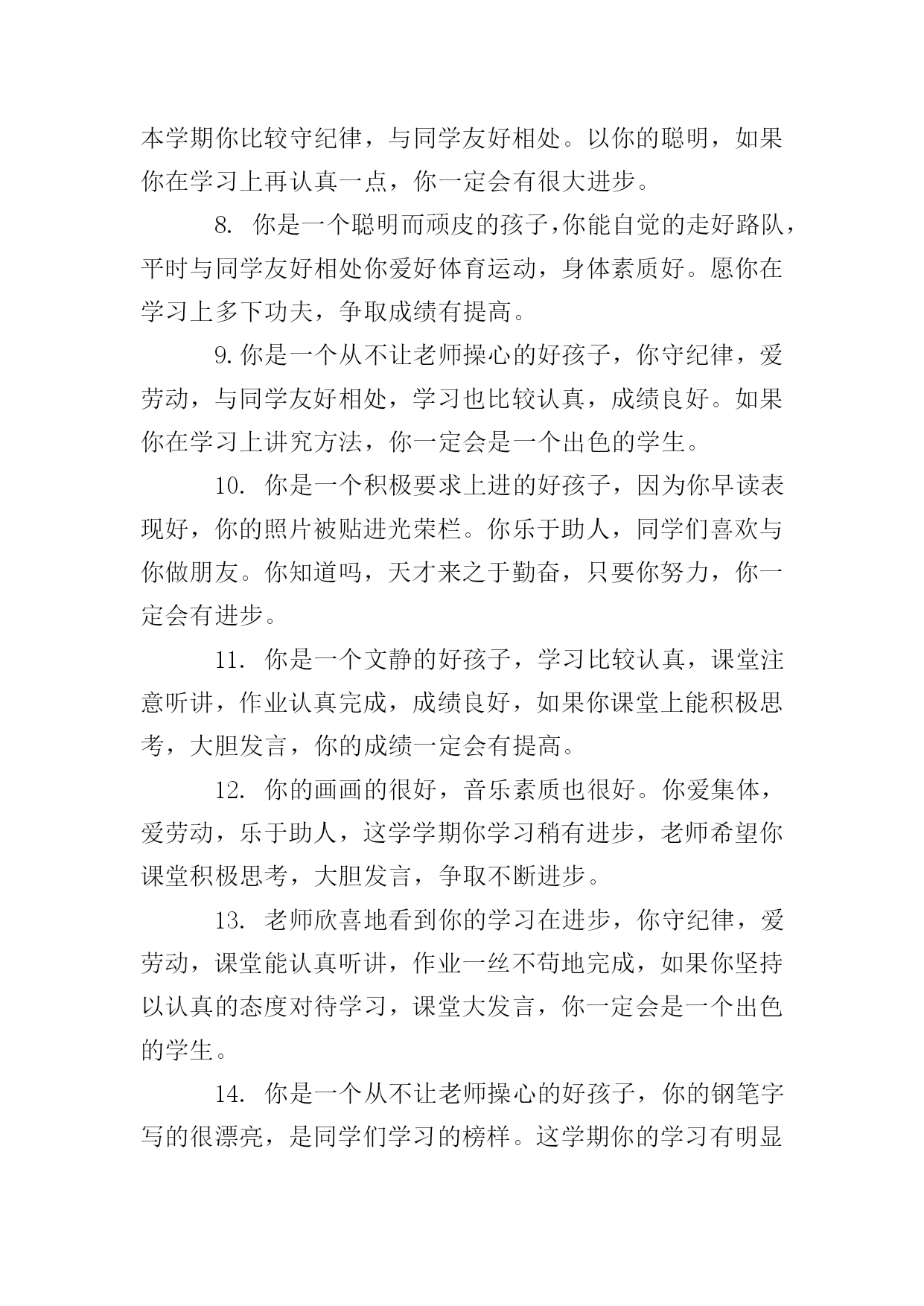 本学期你比较守纪律，与同学友好相处。以你的聪明，如果你在学习上再认真一点，你一定会有很大进步。

8. 你是一个聪明而顽皮的孩子,你能自觉的走好路队，平时与同学友好相处你爱好体育运动，身体素质好。愿你在学习上多下功夫，争取成绩有提高。

9.你是一个从不让老师操心的好孩子，你守纪律，爱劳动，与同学友好相处，学习也比较认真，成绩良好。如果你在学习上讲究方法，你一定会是一个出色的学生。

10. 你是一个积极要求上进的好孩子，因为你早读表现好，你的照片被贴进光荣栏。你乐于助人，同学们喜欢与你做朋友。你知道吗，天才来之于勤奋，只要你努力，你一定会有进步。

11. 你是一个文静的好孩子，学习比较认真，课堂注意听讲，作业认真完成，成绩良好，如果你课堂上能积极思考，大胆发言，你的成绩一定会有提高。

12. 你的画画的很好，音乐素质也很好。你爱集体，爱劳动，乐于助人，这学学期你学习稍有进步，老师希望你课堂积极思考，大胆发言，争取不断进步。

13. 老师欣喜地看到你的学习在进步，你守纪律，爱劳动，课堂能认真听讲，作业一丝不苟地完成，如果你坚持以认真的态度对待学习，课堂大发言，你一定会是一个出色的学生。

14. 你是一个从不让老师操心的好孩子，你的钢笔字写的很漂亮，是同学们学习的榜样。这学期你的学习有明显